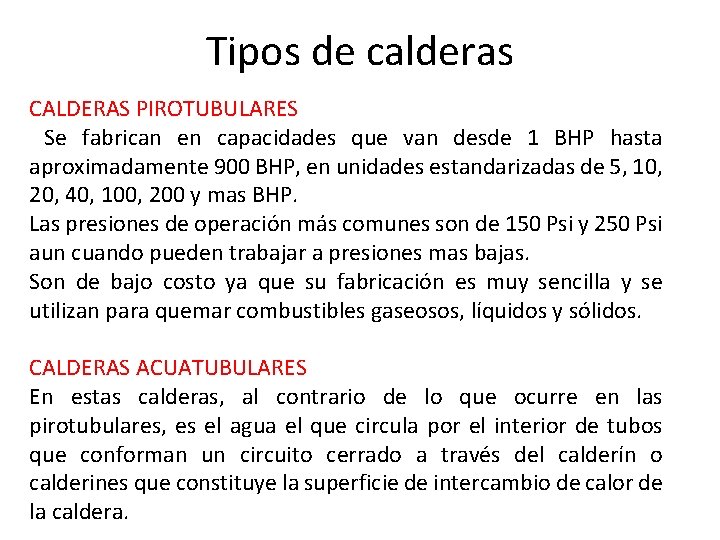 Tipos de calderas

CALDERAS PIROTUBULARES
Se fabrican en capacidades que van desde 1 BHP hasta aproximadamente 900 BHP, en unidades estandarizadas de 5, 10, 20, 40, 100, 200 y mas BHP.
Las presiones de operación más comunes son de 150 Psi y 250 Psi aun cuando pueden trabajar a presiones mas bajas.
Son de bajo costo ya que su fabricación es muy sencilla y se utilizan para quemar combustibles gaseosos, líquidos y sólidos.

CALDERAS ACUATUBULARES
En estas calderas, al contrario de lo que ocurre en las pirotubulares, es el agua el que circula por el interior de tubos que conforman un circuito cerrado a través del calderín o calderines que constituye la superficie de intercambio de calor de la caldera.